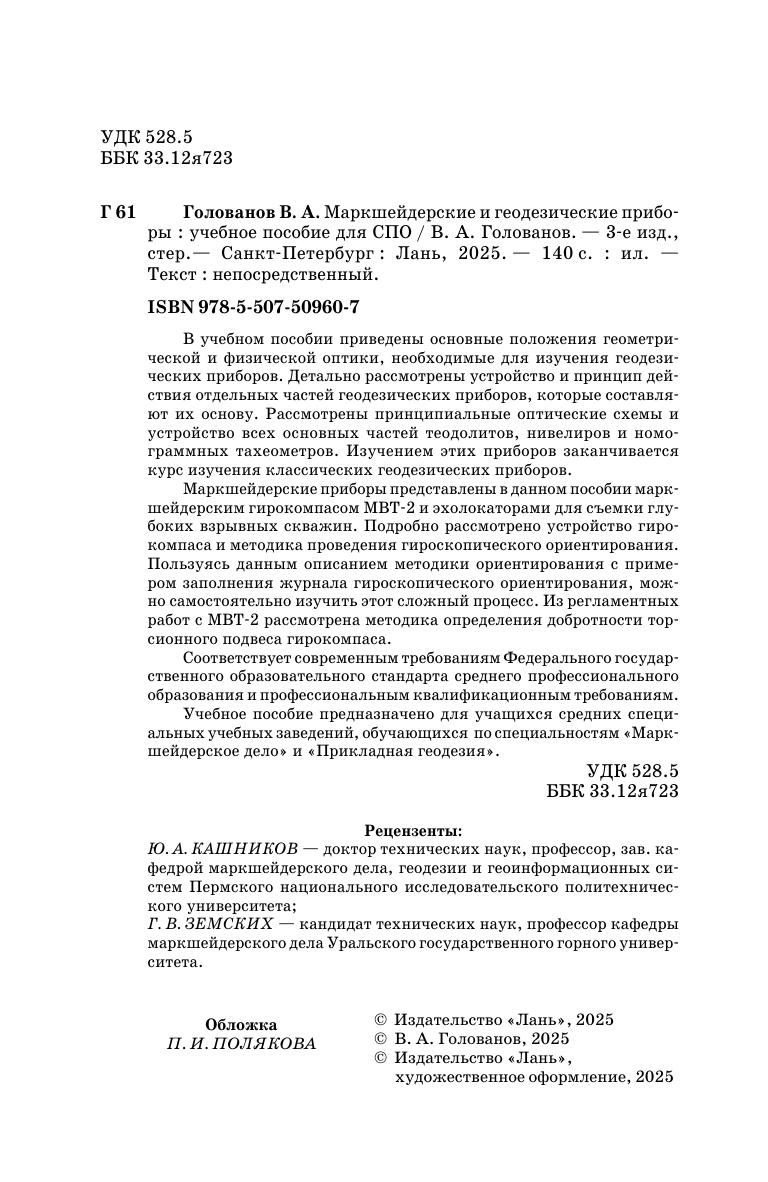 УДК 528.5
ББК 33.12я723

Г 61 Голованов В. А. Маркшейдерские и геодезические приборы : учебное пособие для СПО / В. А. Голованов. — 3-е изд., стер.— Санкт-Петербург : Лань, 2025. — 140 с. : ил. — Текст : непосредственный.

ISBN 978-5-507-50960-7

В учебном пособии приведены основные положения геометрической и физической оптики, необходимые для изучения геодезических приборов. Детально рассмотрены устройство и принцип действия отдельных частей геодезических приборов, которые составляют их основу. Рассмотрены принципиальные оптические схемы и устройство всех основных частей теодолитов, нивелиров и номограммных тахеометров. Изучением этих приборов заканчивается курс изучения классических геодезических приборов.

Маркшейдерские приборы представлены в данном пособии маркшейдерским гирокомпасом МВТ-2 и эхолокаторами для съемки глубоких взрывных скважин. Подробно рассмотрено устройство гирокомпаса и методика проведения гироскопического ориентирования. Пользуясь данным описанием методики ориентирования с примером заполнения журнала гироскопического ориентирования, можно самостоятельно изучить этот сложный процесс. Из регламентных работ с МВТ-2 рассмотрена методика определения добротности торсионного подвеса гирокомпаса.

Соответствует современным требованиям Федерального государственного образовательного стандарта среднего профессионального образования и профессиональным квалификационным требованиям.

Учебное пособие предназначено для учащихся средних специальных учебных заведений, обучающихся по специальностям «Маркшейдерское дело» и «Прикладная геодезия».

УДК 528.5
ББК 33.12я723

Рецензенты:
Ю. А. КАШНИКОВ — доктор технических наук, профессор, зав. кафедрой маркшейдерского дела, геодезии и геоинформационных систем Пермского национального исследовательского политехнического университета;
Г. В. ЗЕМСКИХ — кандидат технических наук, профессор кафедры маркшейдерского дела Уральского государственного горного университета.

Обложка
П. И. ПОЛЯКОВА

© Издательство «Лань», 2025
© В. А. Голованов, 2025
© Издательство «Лань», художественное оформление, 2025